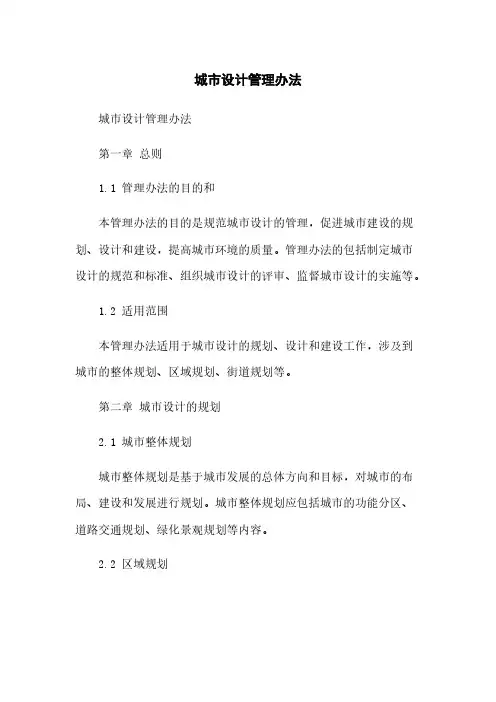 城市设计管理办法

城市设计管理办法

第一章 总则

1.1 管理办法的目的和

本管理办法的目的是规范城市设计的管理，促进城市建设的规划、设计和建设，提高城市环境的质量。管理办法的包括制定城市设计的规范和标准、组织城市设计的评审、监督城市设计的实施等。

1.2 适用范围

本管理办法适用于城市设计的规划、设计和建设工作，涉及到城市的整体规划、区域规划、街道规划等。

第二章 城市设计的规划

2.1 城市整体规划

城市整体规划是基于城市发展的总体方向和目标，对城市的布局、建设和发展进行规划。城市整体规划应包括城市的功能分区、道路交通规划、绿化景观规划等内容。

2.2 区域规划